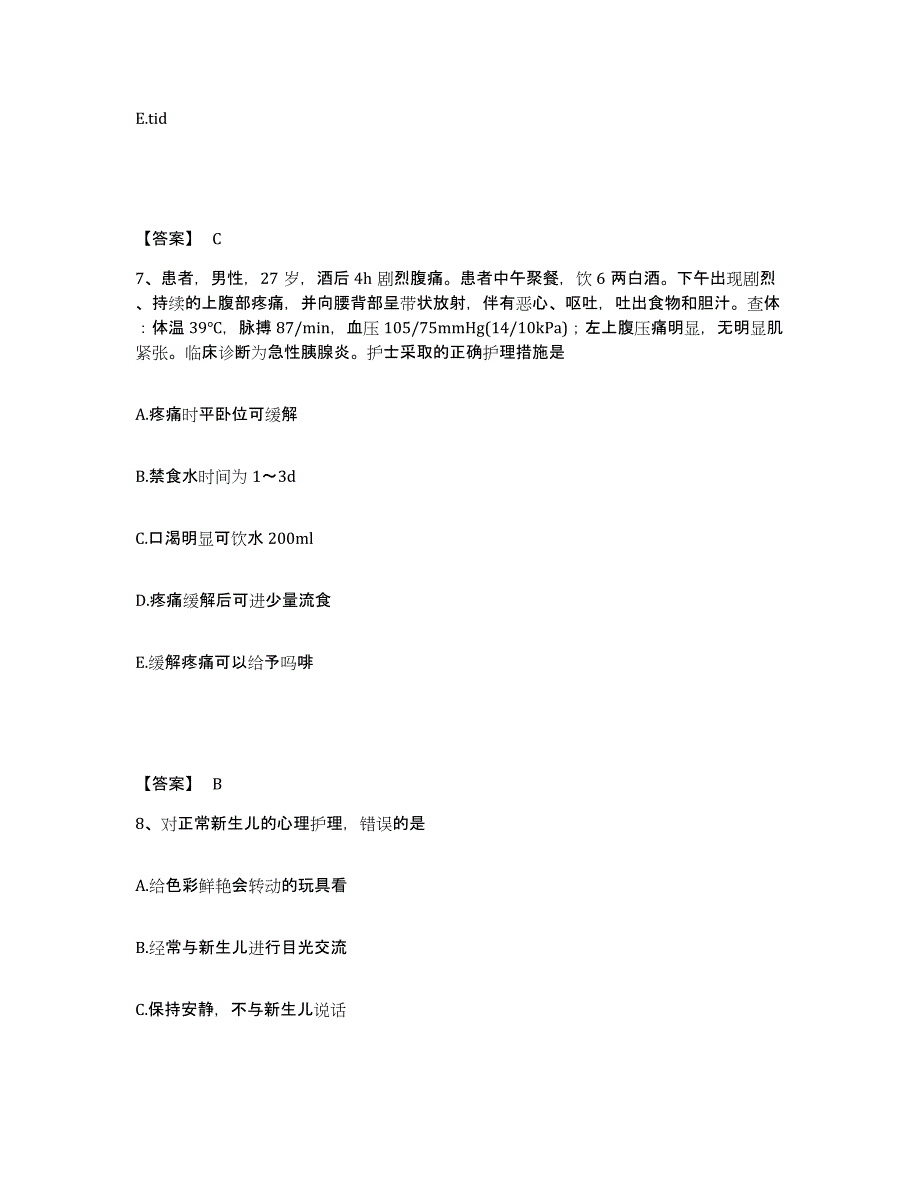 E.tid

【答案】 C

7、患者，男性，27 岁，酒后 4h 剧烈腹痛。患者中午聚餐，饮 6 两白酒。下午出现剧烈、持续的上腹部疼痛，并向腰背部呈带状放射，伴有恶心、呕吐，吐出食物和胆汁。查体：体温 39℃，脉搏 87/min，血压 105/75mmHg(14/10kPa)；左上腹压痛明显，无明显肌紧张。临床诊断为急性胰腺炎。护士采取的正确护理措施是

A.疼痛时平卧位可缓解

B.禁食水时间为 1～3d

C.口渴明显可饮水 200ml

D.疼痛缓解后可进少量流食

E.缓解疼痛可以给予吗啡

【答案】 B

8、对正常新生儿的心理护理，错误的是

A.给色彩鲜艳会转动的玩具看

B.经常与新生儿进行目光交流

C.保持安静，不与新生儿说话